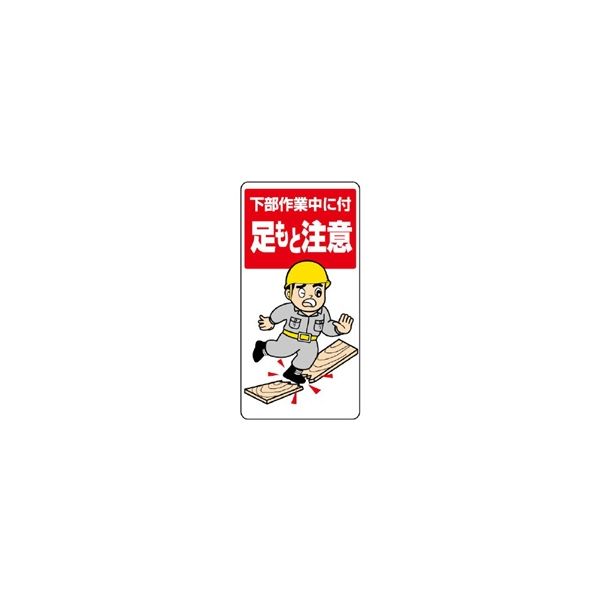 下部作業中に付
足もと注意